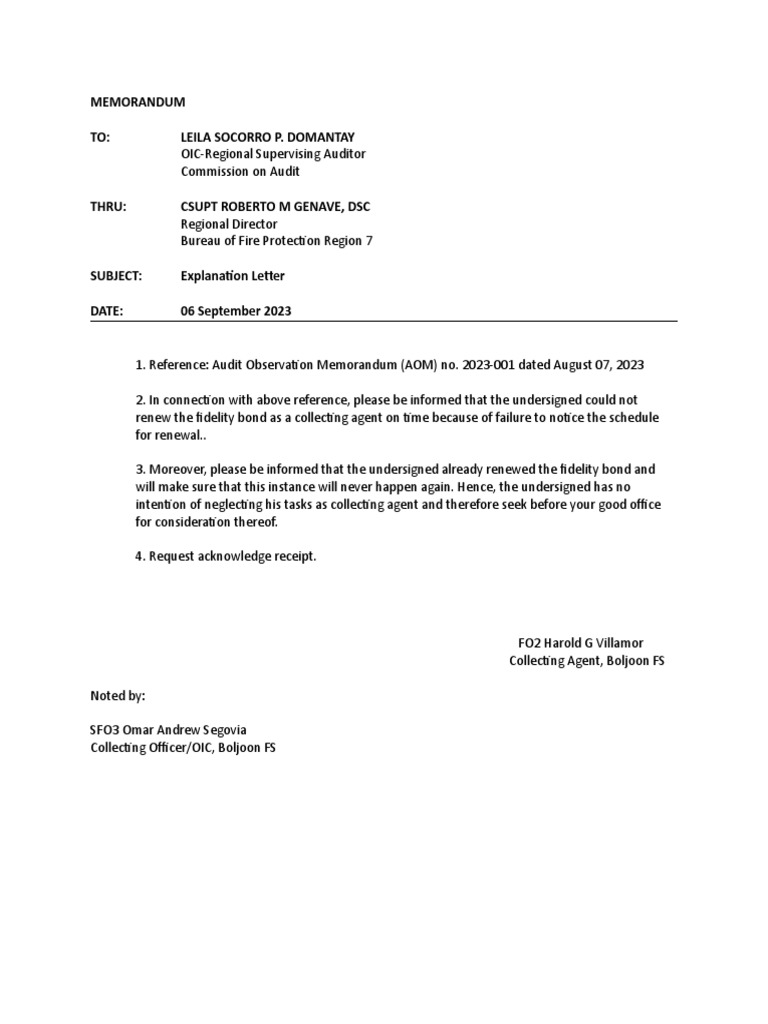 MEMORANDUM

TO: LEILA SOCORRO P. DOMANTAY
OIC-Regional Supervising Auditor
Commission on Audit

THRU: CSUPT ROBERTO M GENAVE, DSC
Regional Director
Bureau of Fire Protection Region 7

SUBJECT: Explanation Letter

DATE: 06 September 2023

1. Reference: Audit Observation Memorandum (AOM) no. 2023-001 dated August 07, 2023

2. In connection with above reference, please be informed that the undersigned could not renew the fidelity bond as a collecting agent on time because of failure to notice the schedule for renewal..

3. Moreover, please be informed that the undersigned already renewed the fidelity bond and will make sure that this instance will never happen again. Hence, the undersigned has no intention of neglecting his tasks as collecting agent and therefore seek before your good office for consideration thereof.

4. Request acknowledge receipt.

FO2 Harold G Villamor
Collecting Agent, Boljoon FS

Noted by:

SFO3 Omar Andrew Segovia
Collecting Officer/OIC, Boljoon FS